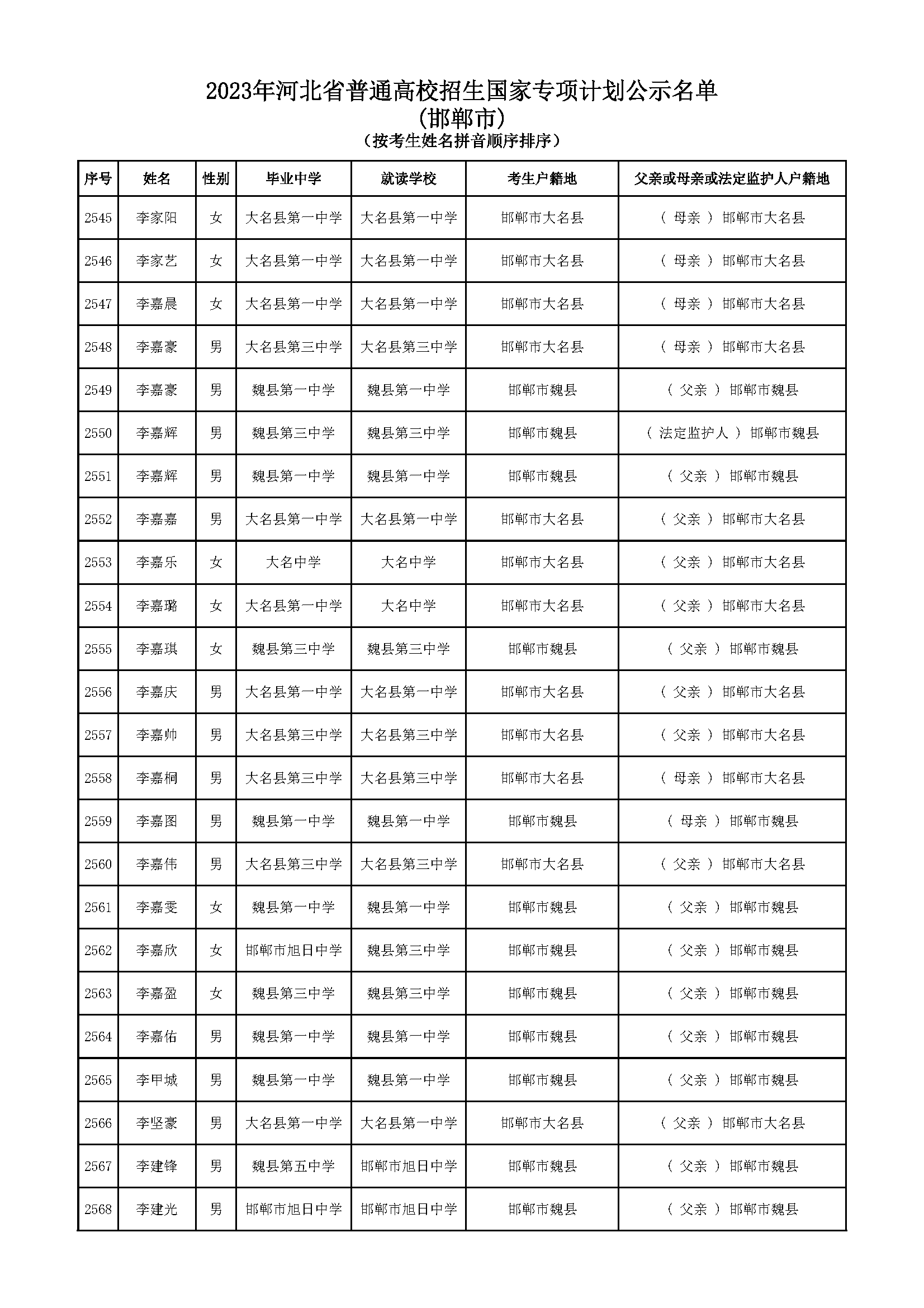 2023年河北省普通高校招生国家专项计划公示名单
(邯郸市)
(按考生姓名拼音顺序排序)

| 序号 | 姓名 | 性别 | 毕业中学 | 就读学校 | 考生户籍地 | 父亲或母亲或法定监护人户籍地 |
|---|---|---|---|---|---|---|
| 2545 | 李家阳 | 女 | 大名县第一中学 | 大名县第一中学 | 邯郸市大名县 | ( 母亲 ) 邯郸市大名县 |
| 2546 | 李家艺 | 女 | 大名县第一中学 | 大名县第一中学 | 邯郸市大名县 | ( 母亲 ) 邯郸市大名县 |
| 2547 | 李嘉晨 | 女 | 大名县第一中学 | 大名县第一中学 | 邯郸市大名县 | ( 母亲 ) 邯郸市大名县 |
| 2548 | 李嘉豪 | 男 | 大名县第三中学 | 大名县第三中学 | 邯郸市大名县 | ( 母亲 ) 邯郸市大名县 |
| 2549 | 李嘉豪 | 男 | 魏县第一中学 | 魏县第一中学 | 邯郸市魏县 | ( 父亲 ) 邯郸市魏县 |
| 2550 | 李嘉辉 | 男 | 魏县第三中学 | 魏县第三中学 | 邯郸市魏县 | ( 法定监护人 ) 邯郸市魏县 |
| 2551 | 李嘉辉 | 男 | 魏县第一中学 | 魏县第一中学 | 邯郸市魏县 | ( 父亲 ) 邯郸市魏县 |
| 2552 | 李嘉嘉 | 男 | 大名县第一中学 | 大名县第一中学 | 邯郸市大名县 | ( 父亲 ) 邯郸市大名县 |
| 2553 | 李嘉乐 | 女 | 大名中学 | 大名中学 | 邯郸市大名县 | ( 父亲 ) 邯郸市大名县 |
| 2554 | 李嘉璐 | 女 | 大名县第一中学 | 大名中学 | 邯郸市大名县 | ( 父亲 ) 邯郸市大名县 |
| 2555 | 李嘉琪 | 女 | 魏县第三中学 | 魏县第三中学 | 邯郸市魏县 | ( 父亲 ) 邯郸市魏县 |
| 2556 | 李嘉庆 | 男 | 大名县第一中学 | 大名县第一中学 | 邯郸市大名县 | ( 父亲 ) 邯郸市大名县 |
| 2557 | 李嘉帅 | 男 | 大名县第三中学 | 大名县第三中学 | 邯郸市大名县 | ( 父亲 ) 邯郸市大名县 |
| 2558 | 李嘉桐 | 男 | 大名县第三中学 | 大名县第三中学 | 邯郸市大名县 | ( 母亲 ) 邯郸市大名县 |
| 2559 | 李嘉图 | 男 | 魏县第一中学 | 魏县第一中学 | 邯郸市魏县 | ( 母亲 ) 邯郸市魏县 |
| 2560 | 李嘉伟 | 男 | 大名县第三中学 | 大名县第三中学 | 邯郸市大名县 | ( 父亲 ) 邯郸市大名县 |
| 2561 | 李嘉雯 | 女 | 魏县第一中学 | 魏县第一中学 | 邯郸市魏县 | ( 父亲 ) 邯郸市魏县 |
| 2562 | 李嘉欣 | 女 | 邯郸市旭日中学 | 魏县第三中学 | 邯郸市魏县 | ( 父亲 ) 邯郸市魏县 |
| 2563 | 李嘉盈 | 女 | 魏县第三中学 | 魏县第三中学 | 邯郸市魏县 | ( 父亲 ) 邯郸市魏县 |
| 2564 | 李嘉佑 | 男 | 魏县第一中学 | 魏县第一中学 | 邯郸市魏县 | ( 父亲 ) 邯郸市魏县 |
| 2565 | 李甲城 | 男 | 魏县第一中学 | 魏县第一中学 | 邯郸市魏县 | ( 父亲 ) 邯郸市魏县 |
| 2566 | 李坚豪 | 男 | 大名县第一中学 | 大名县第一中学 | 邯郸市大名县 | ( 父亲 ) 邯郸市大名县 |
| 2567 | 李建锋 | 男 | 魏县第五中学 | 邯郸市旭日中学 | 邯郸市魏县 | ( 父亲 ) 邯郸市魏县 |
| 2568 | 李建光 | 男 | 邯郸市旭日中学 | 邯郸市旭日中学 | 邯郸市魏县 | ( 父亲 ) 邯郸市魏县 |